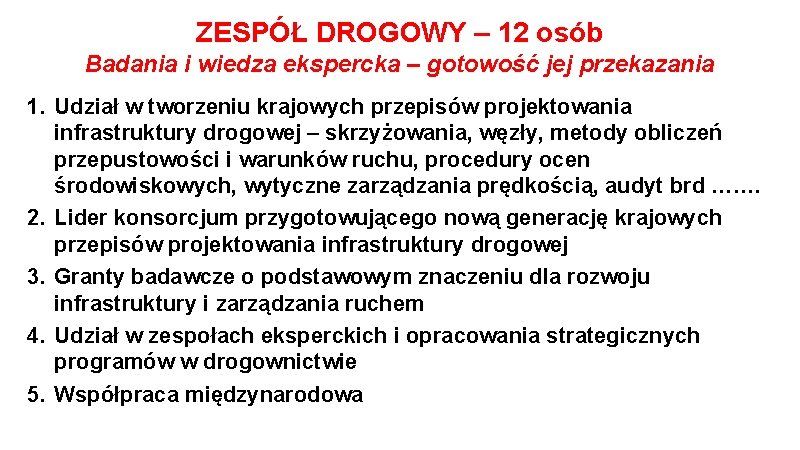 ZESPÓŁ DROGOWY – 12 osób
Badania i wiedza ekspercka – gotowość jej przekazania

1. Udział w tworzeniu krajowych przepisów projektowania infrastruktury drogowej – skrzyżowania, węzły, metody obliczeń przepustowości i warunków ruchu, procedury ocen środowiskowych, wytyczne zarządzania prędkością, audyt brd …….
2. Lider konsorcjum przygotowującego nową generację krajowych przepisów projektowania infrastruktury drogowej
3. Granty badawcze o podstawowym znaczeniu dla rozwoju infrastruktury i zarządzania ruchem
4. Udział w zespołach eksperckich i opracowania strategicznych programów w drogownictwie
5. Współpraca międzynarodowa